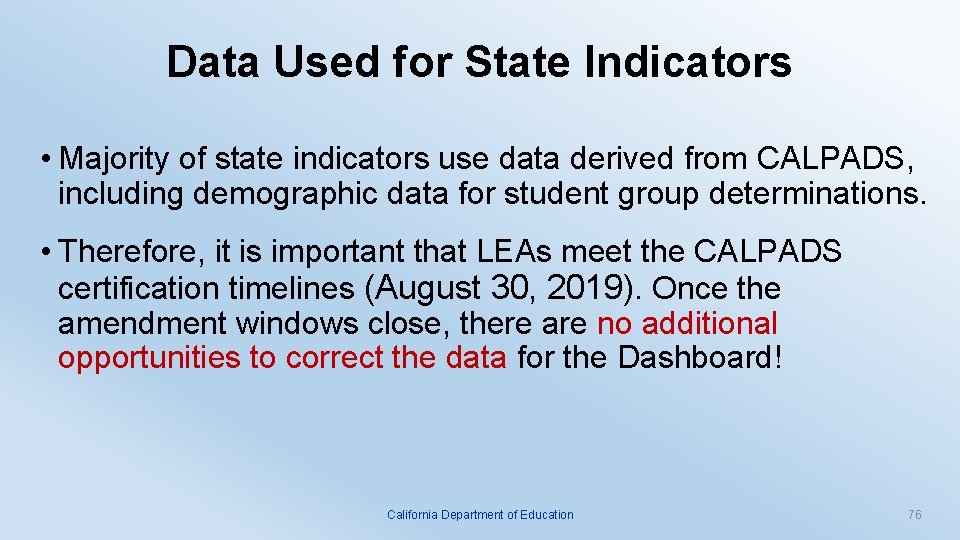 Data Used for State Indicators

• Majority of state indicators use data derived from CALPADS, including demographic data for student group determinations.

• Therefore, it is important that LEAs meet the CALPADS certification timelines (August 30, 2019). Once the amendment windows close, there are no additional opportunities to correct the data for the Dashboard!

California Department of Education

76